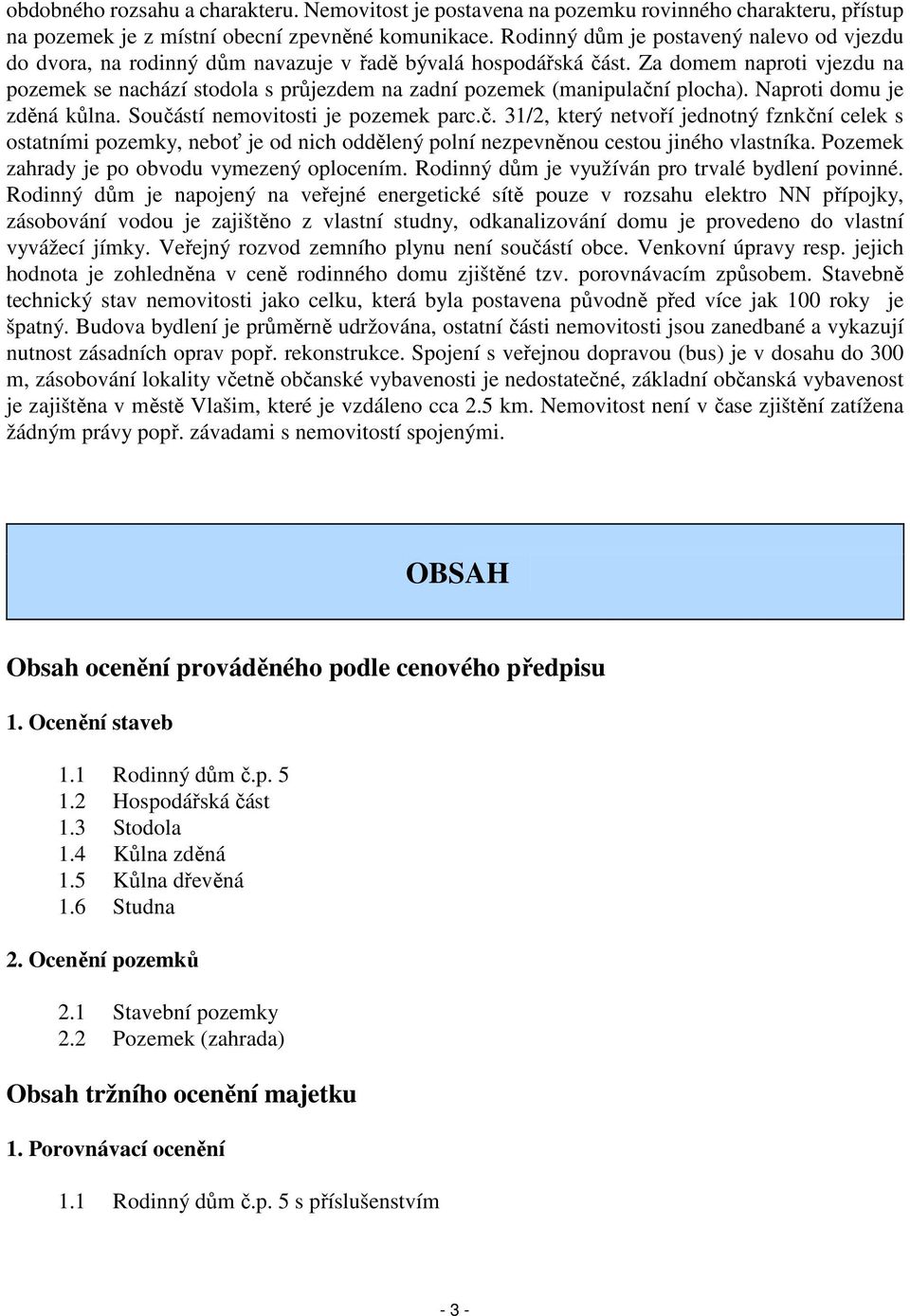 obdobného rozsahu a charakteru. Nemovitost je postavena na pozemku rovinného charakteru, přístup na pozemek je z místní obecní zpevněné komunikace. Rodinný dům je postavený nalevo od vjezdu do dvora, na rodinný dům navazuje v řadě bývalá hospodářská část. Za domem naproti vjezdu na pozemek se nachází stodola s průjezdem na zadní pozemek (manipulační plocha). Naproti domu je zděná kůlna. Součástí nemovitosti je pozemek parc.č. 31/2, který netvoří jednotný fznkční celek s ostatními pozemky, neboť je od nich oddělený polní nezpevněnou cestou jiného vlastníka. Pozemek zahrady je po obvodu vymezený oplocením. Rodinný dům je využíván pro trvalé bydlení povinné. Rodinný dům je napojený na veřejné energetické sítě pouze v rozsahu elektro NN přípojky, zásobování vodou je zajištěno z vlastní studny, odkanalizování domu je provedeno do vlastní vyvážecí jímky. Veřejný rozvod zemního plynu není součástí obce. Venkovní úpravy resp. jejich hodnota je zohledněna v ceně rodinného domu zjištěné tzv. porovnávacím způsobem. Stavebně technický stav nemovitosti jako celku, která byla postavena původně před více jak 100 roky je špatný. Budova bydlení je průměrně udržována, ostatní části nemovitosti jsou zanedbané a vykazují nutnost zásadních oprav popř. rekonstrukce. Spojení s veřejnou dopravou (bus) je v dosahu do 300 m, zásobování lokality včetně občanské vybavenosti je nedostatečné, základní občanská vybavenost je zajištěna v městě Vlašim, které je vzdáleno cca 2.5 km. Nemovitost není v čase zjištění zatížena žádným právy popř. závadami s nemovitostí spojenými.

OBSAH

Obsah ocenění prováděného podle cenového předpisu

1. Ocenění staveb

1.1 Rodinný dům č.p. 5
1.2 Hospodářská část
1.3 Stodola
1.4 Kůlna zděná
1.5 Kůlna dřevěná
1.6 Studna

2. Ocenění pozemků

2.1 Stavební pozemky
2.2 Pozemek (zahrada)

Obsah tržního ocenění majetku

1. Porovnávací ocenění

1.1 Rodinný dům č.p. 5 s příslušenstvím

- 3 -